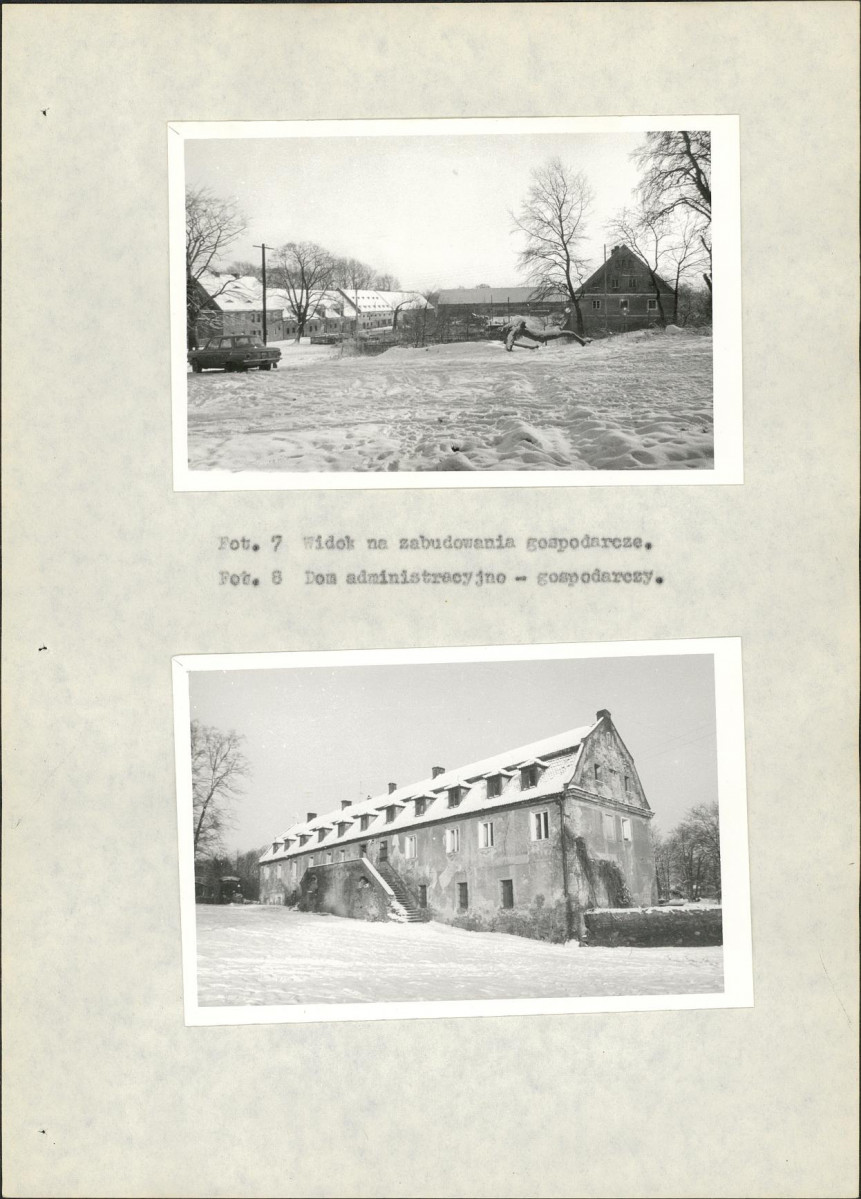 Fot. 7 Widok na zabudowania gospodarcze.
Fot. 8 Dom administracyjno - gospodarczy.